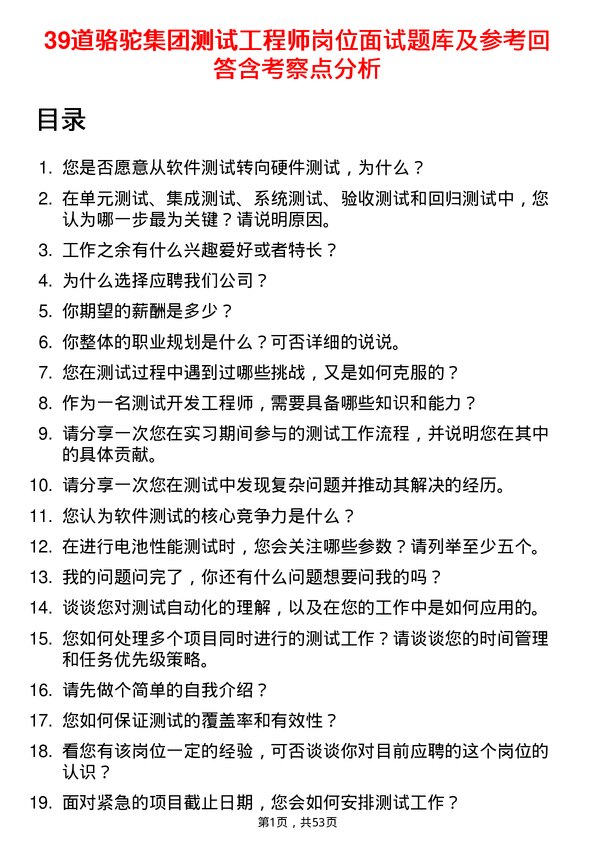 39道骆驼集团测试工程师岗位面试题库及参考回答含考察点分析

目录

1. 您是否愿意从软件测试转向硬件测试，为什么？
2. 在单元测试、集成测试、系统测试、验收测试和回归测试中，您认为哪一步最为关键？请说明原因。
3. 工作之余有什么兴趣爱好或者特长？
4. 为什么选择应聘我们公司？
5. 你期望的薪酬是多少？
6. 你整体的职业规划是什么？可否详细的说说。
7. 您在测试过程中遇到过哪些挑战，又是如何克服的？
8. 作为一名测试开发工程师，需要具备哪些知识和能力？
9. 请分享一次您在实习期间参与的测试工作流程，并说明您在其中的具体贡献。
10. 请分享一次您在测试中发现复杂问题并推动其解决的经历。
11. 您认为软件测试的核心竞争力是什么？
12. 在进行电池性能测试时，您会关注哪些参数？请列举至少五个。
13. 我的问题问完了，你还有什么问题想要问我的吗？
14. 谈谈您对测试自动化的理解，以及在您的工作中是如何应用的。
15. 您如何处理多个项目同时进行的测试工作？请谈谈您的时间管理和任务优先级策略。
16. 请先做个简单的自我介绍？
17. 您如何保证测试的覆盖率和有效性？
18. 看您有该岗位一定的经验，可否谈谈你对目前应聘的这个岗位的认识？
19. 面对紧急的项目截止日期，您会如何安排测试工作？

第1页，共53页